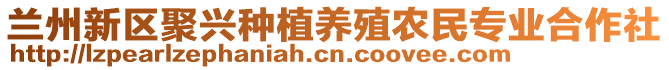 兰州新区聚兴种植养殖农民专业合作社
http://lzpearlzephaniah.cn.coovee.com